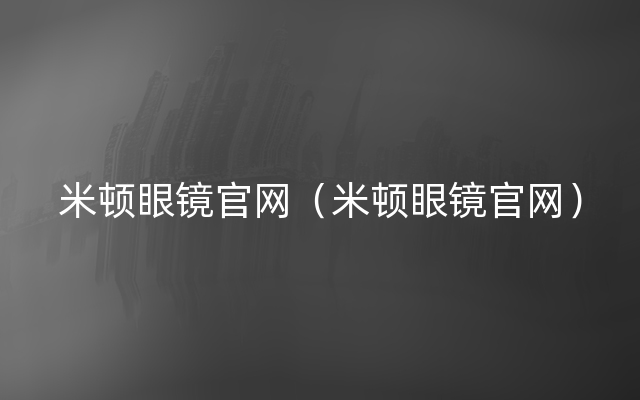 米顿眼镜官网（米顿眼镜官网）